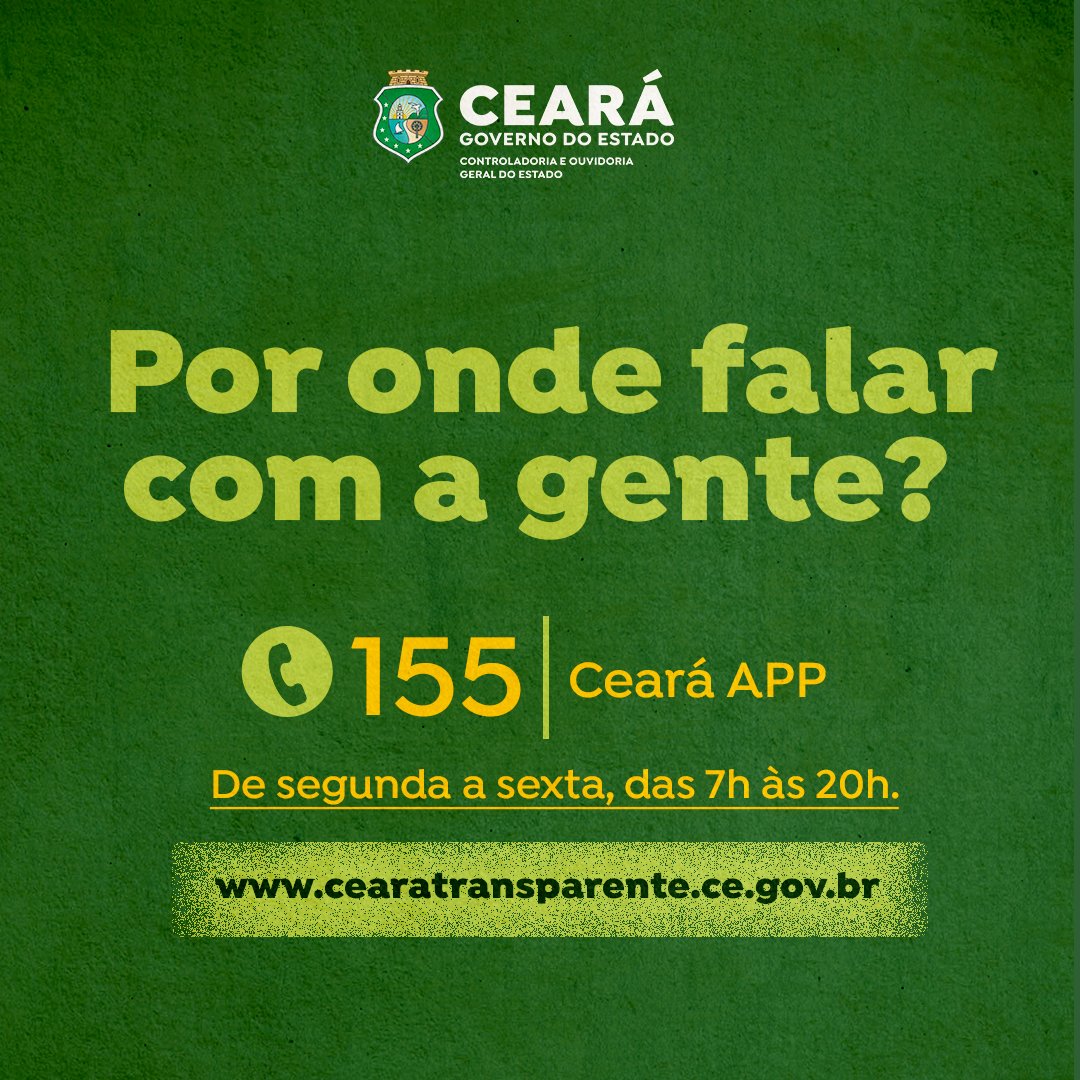 CEARÁ
GOVERNO DO ESTADO
CONTROLADORIA E OUVIDORIA GERAL DO ESTADO

Por onde falar com a gente?

155 | Ceará APP

De segunda a sexta, das 7h às 20h.

www.cearatransparente.ce.gov.br